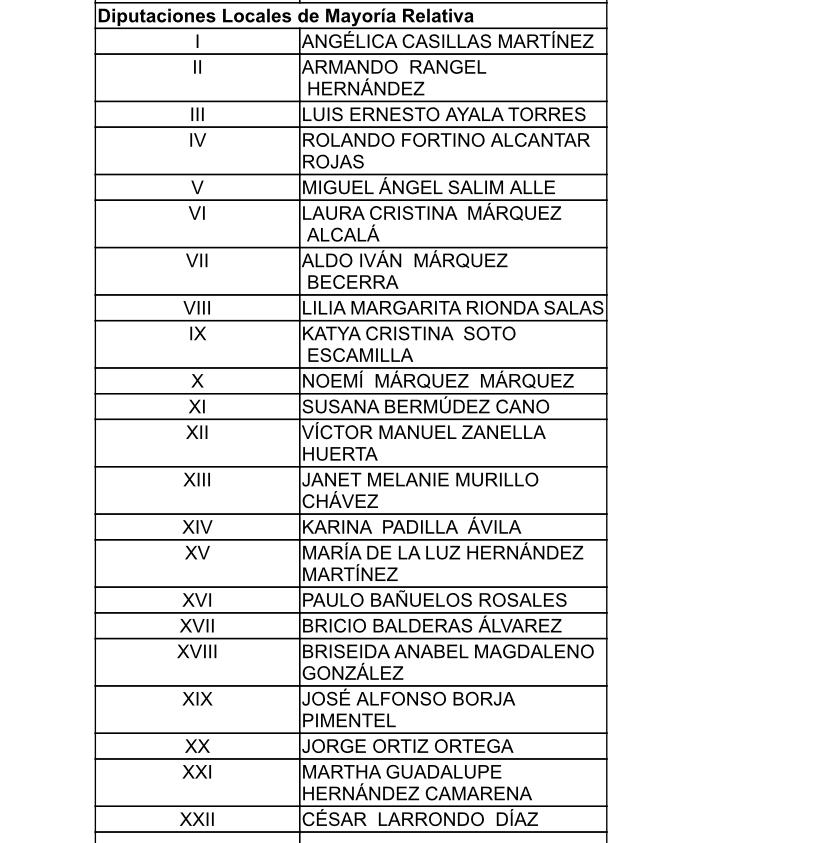 | Diputaciones Locales de Mayoría Relativa | |
|---|---|
| I | ANGÉLICA CASILLAS MARTÍNEZ |
| II | ARMANDO RANGEL HERNÁNDEZ |
| III | LUIS ERNESTO AYALA TORRES |
| IV | ROLANDO FORTINO ALCANTAR ROJAS |
| V | MIGUEL ÁNGEL SALIM ALLE |
| VI | LAURA CRISTINA MÁRQUEZ ALCALÁ |
| VII | ALDO IVÁN MÁRQUEZ BECERRA |
| VIII | LILIA MARGARITA RIONDA SALAS |
| IX | KATYA CRISTINA SOTO ESCAMILLA |
| X | NOEMÍ MÁRQUEZ MÁRQUEZ |
| XI | SUSANA BERMÚDEZ CANO |
| XII | VÍCTOR MANUEL ZANELLA HUERTA |
| XIII | JANET MELANIE MURILLO CHÁVEZ |
| XIV | KARINA PADILLA ÁVILA |
| XV | MARÍA DE LA LUZ HERNÁNDEZ MARTÍNEZ |
| XVI | PAULO BAÑUELOS ROSALES |
| XVII | BRICIO BALDERAS ÁLVAREZ |
| XVIII | BRISEIDA ANABEL MAGDALENO GONZÁLEZ |
| XIX | JOSÉ ALFONSO BORJA PIMENTEL |
| XX | JORGE ORTIZ ORTEGA |
| XXI | MARTHA GUADALUPE HERNÁNDEZ CAMARENA |
| XXII | CÉSAR LARRONDO DÍAZ |